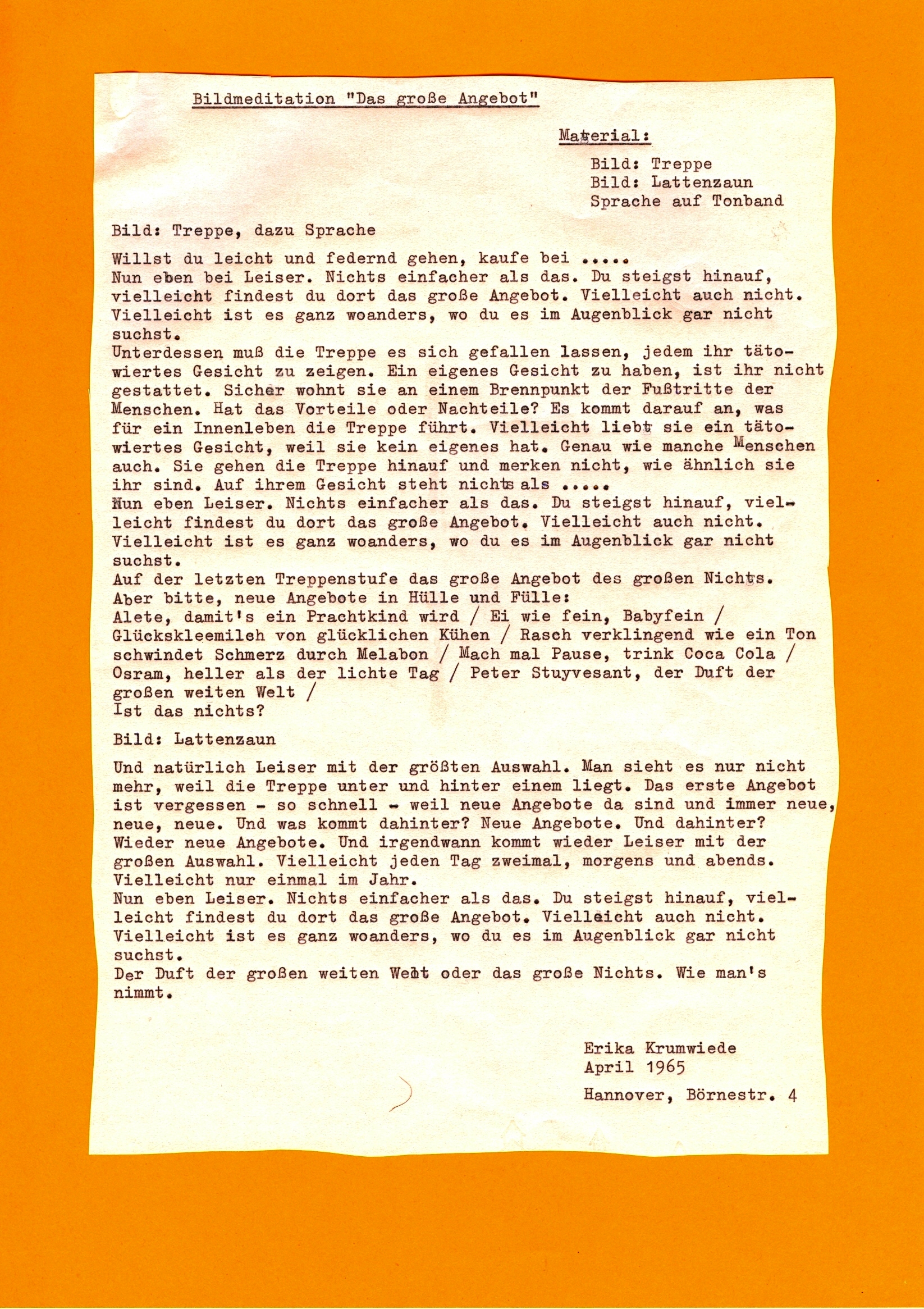 Bildmeditation "Das große Angebot"

Material:

Bild: Treppe
Bild: Lattenzaun
Sprache auf Tonband

Bild: Treppe, dazu Sprache

Willst du leicht und federnd gehen, kaufe bei .....
Nun eben bei Leiser. Nichts einfacher als das. Du steigst hinauf, vielleicht findest du dort das große Angebot. Vielleicht auch nicht. Vielleicht ist es ganz woanders, wo du es im Augenblick gar nicht suchst.
Unterdessen muß die Treppe es sich gefallen lassen, jedem ihr tätowiertes Gesicht zu zeigen. Ein eigenes Gesicht zu haben, ist ihr nicht gestattet. Sicher wohnt sie an einem Brennpunkt der Fußtritte der Menschen. Hat das Vorteile oder Nachteile? Es kommt darauf an, was für ein Innenleben die Treppe führt. Vielleicht liebt sie ein tätowiertes Gesicht, weil sie kein eigenes hat. Genau wie manche Menschen auch. Sie gehen die Treppe hinauf und merken nicht, wie ähnlich sie ihr sind. Auf ihrem Gesicht steht nichts als .....
Nun eben Leiser. Nichts einfacher als das. Du steigst hinauf, vielleicht findest du dort das große Angebot. Vielleicht auch nicht. Vielleicht ist es ganz woanders, wo du es im Augenblick gar nicht suchst.
Auf der letzten Treppenstufe das große Angebot des großen Nichts.
Aber bitte, neue Angebote in Hülle und Fülle:
Alete, damit's ein Prachtkind wird / Ei wie fein, Babyfein / Glückskleemilch von glücklichen Kühen / Rasch verklingend wie ein Ton schwindet Schmerz durch Melabon / Mach mal Pause, trink Coca Cola / Osram, heller als der lichte Tag / Peter Stuyvesant, der Duft der großen weiten Welt /
Ist das nichts?

Bild: Lattenzaun

Und natürlich Leiser mit der größten Auswahl. Man sieht es nur nicht mehr, weil die Treppe unter und hinter einem liegt. Das erste Angebot ist vergessen - so schnell - weil neue Angebote da sind und immer neue, neue, neue. Und was kommt dahinter? Neue Angebote. Und dahinter? Wieder neue Angebote. Und irgendwann kommt wieder Leiser mit der großen Auswahl. Vielleicht jeden Tag zweimal, morgens und abends. Vielleicht nur einmal im Jahr.
Nun eben Leiser. Nichts einfacher als das. Du steigst hinauf, vielleicht findest du dort das große Angebot. Vielleicht auch nicht. Vielleicht ist es ganz woanders, wo du es im Augenblick gar nicht suchst.
Der Duft der großen weiten Welt oder das große Nichts. Wie man's nimmt.

Erika Krumwiede
April 1965
Hannover, Börnestr. 4